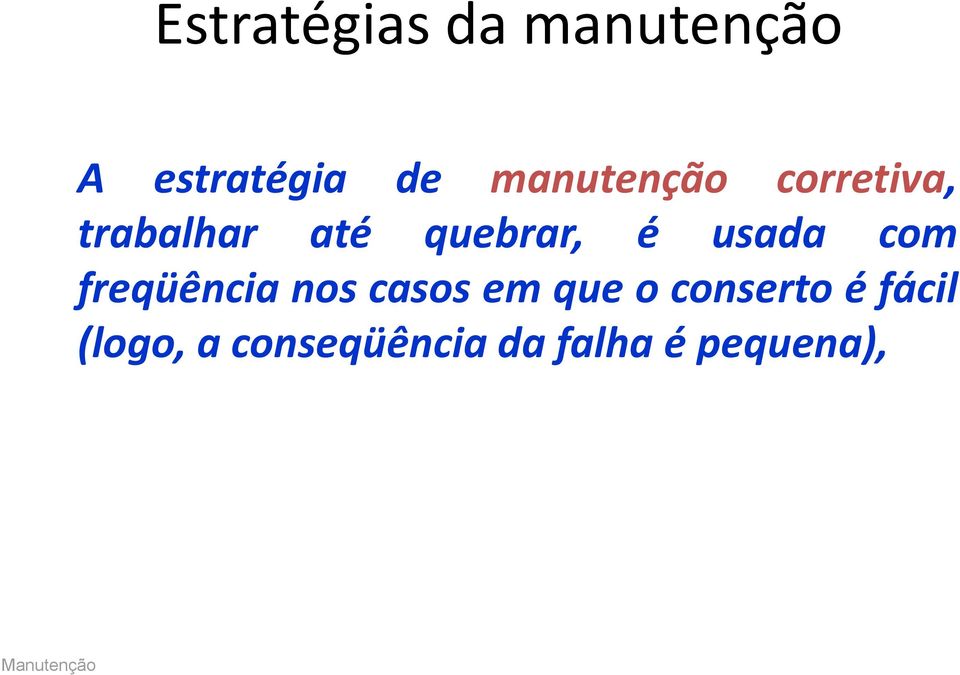 Estratégias da manutenção

A estratégia de manutenção corretiva, trabalhar até quebrar, é usada com freqüência nos casos em que o conserto é fácil (logo, a conseqüência da falha é pequena),

Manutenção